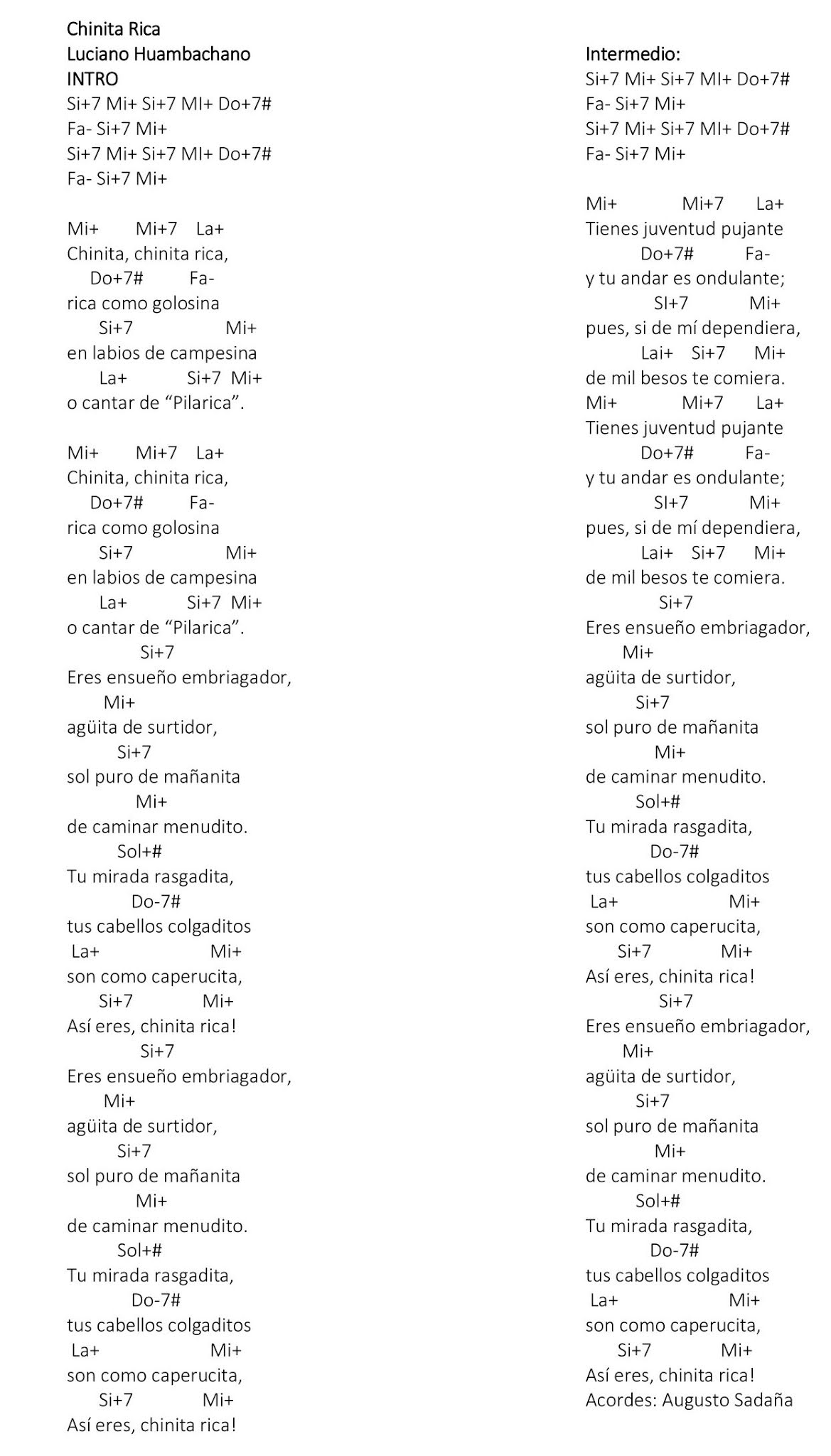 Chinita Rica
Luciano Huambachano
INTRO
Si+7 Mi+ Si+7 MI+ Do+7#
Fa- Si+7 Mi+
Si+7 Mi+ Si+7 MI+ Do+7#
Fa- Si+7 Mi+

Mi+ Mi+7 La+
Chinita, chinita rica,
Do+7# Fa-
rica como golosina
Si+7 Mi+
en labios de campesina
La+ Si+7 Mi+
o cantar de “Pilarica”.

Mi+ Mi+7 La+
Chinita, chinita rica,
Do+7# Fa-
rica como golosina
Si+7 Mi+
en labios de campesina
La+ Si+7 Mi+
o cantar de “Pilarica”.
Si+7
Eres ensueño embriagador,
Mi+
agüita de surtidor,
Si+7
sol puro de mañanita
Mi+
de caminar menudito.
Sol+#
Tu mirada rasgadita,
Do-7#
tus cabellos colgaditos
La+ Mi+
son como caperucita,
Si+7 Mi+
Así eres, chinita rica!
Si+7
Eres ensueño embriagador,
Mi+
agüita de surtidor,
Si+7
sol puro de mañanita
Mi+
de caminar menudito.
Sol+#
Tu mirada rasgadita,
Do-7#
tus cabellos colgaditos
La+ Mi+
son como caperucita,
Si+7 Mi+
Así eres, chinita rica!

Intermedio:
Si+7 Mi+ Si+7 MI+ Do+7#
Fa- Si+7 Mi+
Si+7 Mi+ Si+7 MI+ Do+7#
Fa- Si+7 Mi+

Mi+ Mi+7 La+
Tienes juventud pujante
Do+7# Fa-
y tu andar es ondulante;
SI+7 Mi+
pues, si de mí dependiera,
Lai+ Si+7 Mi+
de mil besos te comiera.
Mi+ Mi+7 La+
Tienes juventud pujante
Do+7# Fa-
y tu andar es ondulante;
SI+7 Mi+
pues, si de mí dependiera,
Lai+ Si+7 Mi+
de mil besos te comiera.
Si+7
Eres ensueño embriagador,
Mi+
agüita de surtidor,
Si+7
sol puro de mañanita
Mi+
de caminar menudito.
Sol+#
Tu mirada rasgadita,
Do-7#
tus cabellos colgaditos
La+ Mi+
son como caperucita,
Si+7 Mi+
Así eres, chinita rica!
Si+7
Eres ensueño embriagador,
Mi+
agüita de surtidor,
Si+7
sol puro de mañanita
Mi+
de caminar menudito.
Sol+#
Tu mirada rasgadita,
Do-7#
tus cabellos colgaditos
La+ Mi+
son como caperucita,
Si+7 Mi+
Así eres, chinita rica!
Acordes: Augusto Sadaña